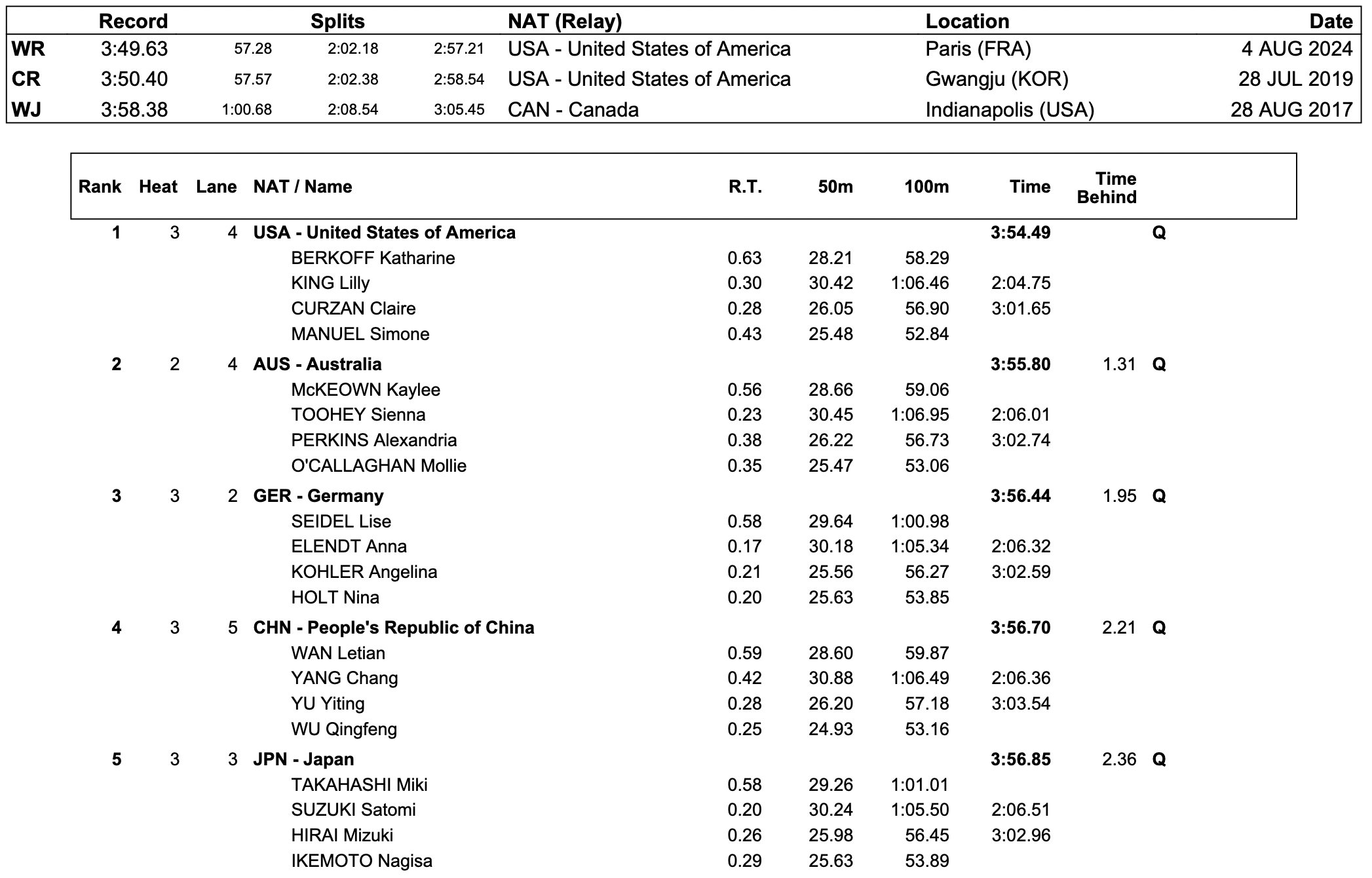 |  | Record | Splits |  |  | NAT (Relay) | Location | Date |
|---|---|---|---|---|---|---|---|
| WR | 3:49.63 | 57.28 | 2:02.18 | 2:57.21 | USA - United States of America | Paris (FRA) | 4 AUG 2024 |
| CR | 3:50.40 | 57.57 | 2:02.38 | 2:58.54 | USA - United States of America | Gwangju (KOR) | 28 JUL 2019 |
| WJ | 3:58.38 | 1:00.68 | 2:08.54 | 3:05.45 | CAN - Canada | Indianapolis (USA) | 28 AUG 2017 |

| Rank | Heat | Lane | NAT / Name | R.T. | 50m | 100m | Time | Time Behind |  |
|---|---|---|---|---|---|---|---|---|---|
| 1 | 3 | 4 | USA - United States of America |  |  |  | 3:54.49 |  | Q |
|  |  |  | BERKOFF Katharine | 0.63 | 28.21 | 58.29 |  |  |  |
|  |  |  | KING Lilly | 0.30 | 30.42 | 1:06.46 | 2:04.75 |  |  |
|  |  |  | CURZAN Claire | 0.28 | 26.05 | 56.90 | 3:01.65 |  |  |
|  |  |  | MANUEL Simone | 0.43 | 25.48 | 52.84 |  |  |  |
| 2 | 2 | 4 | AUS - Australia |  |  |  | 3:55.80 | 1.31 | Q |
|  |  |  | McKEOWN Kaylee | 0.56 | 28.66 | 59.06 |  |  |  |
|  |  |  | TOOHEY Sienna | 0.23 | 30.45 | 1:06.95 | 2:06.01 |  |  |
|  |  |  | PERKINS Alexandria | 0.38 | 26.22 | 56.73 | 3:02.74 |  |  |
|  |  |  | O'CALLAGHAN Mollie | 0.35 | 25.47 | 53.06 |  |  |  |
| 3 | 3 | 2 | GER - Germany |  |  |  | 3:56.44 | 1.95 | Q |
|  |  |  | SEIDEL Lise | 0.58 | 29.64 | 1:00.98 |  |  |  |
|  |  |  | ELENDT Anna | 0.17 | 30.18 | 1:05.34 | 2:06.32 |  |  |
|  |  |  | KOHLER Angelina | 0.21 | 25.56 | 56.27 | 3:02.59 |  |  |
|  |  |  | HOLT Nina | 0.20 | 25.63 | 53.85 |  |  |  |
| 4 | 3 | 5 | CHN - People's Republic of China |  |  |  | 3:56.70 | 2.21 | Q |
|  |  |  | WAN Letian | 0.59 | 28.60 | 59.87 |  |  |  |
|  |  |  | YANG Chang | 0.42 | 30.88 | 1:06.49 | 2:06.36 |  |  |
|  |  |  | YU Yiting | 0.28 | 26.20 | 57.18 | 3:03.54 |  |  |
|  |  |  | WU Qingfeng | 0.25 | 24.93 | 53.16 |  |  |  |
| 5 | 3 | 3 | JPN - Japan |  |  |  | 3:56.85 | 2.36 | Q |
|  |  |  | TAKAHASHI Miki | 0.58 | 29.26 | 1:01.01 |  |  |  |
|  |  |  | SUZUKI Satomi | 0.20 | 30.24 | 1:05.50 | 2:06.51 |  |  |
|  |  |  | HIRAI Mizuki | 0.26 | 25.98 | 56.45 | 3:02.96 |  |  |
|  |  |  | IKEMOTO Nagisa | 0.29 | 25.63 | 53.89 |  |  |  |